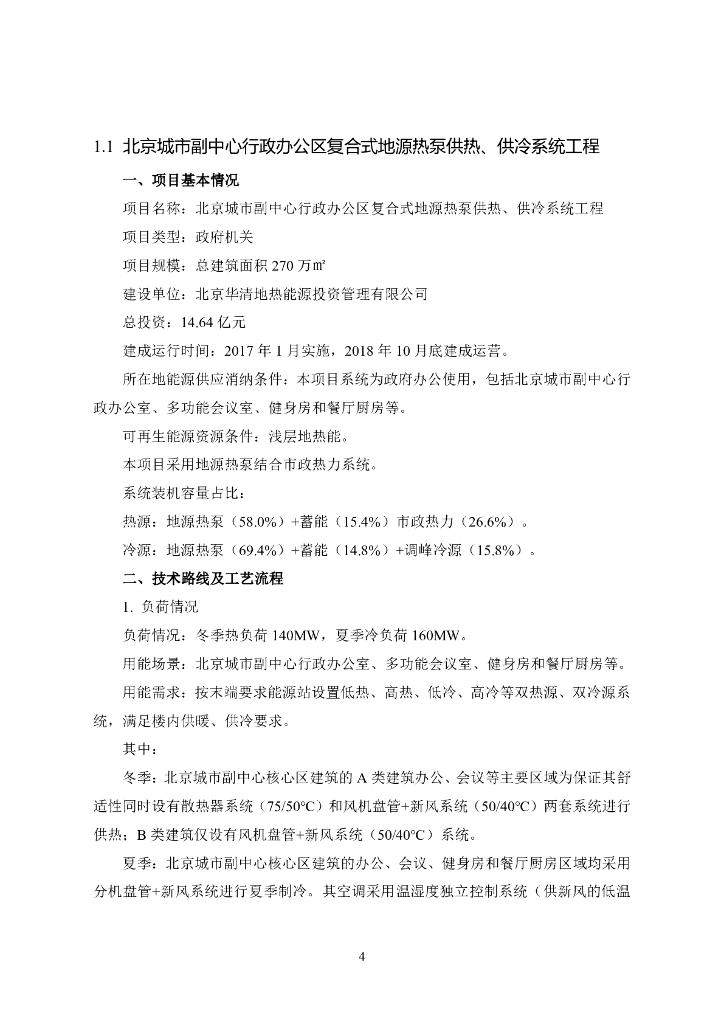 1.1 北京城市副中心行政办公区复合式地源热泵供热、供冷系统工程

一、项目基本情况

项目名称：北京城市副中心行政办公区复合式地源热泵供热、供冷系统工程

项目类型：政府机关

项目规模：总建筑面积 270 万㎡

建设单位：北京华清地热能源投资管理有限公司

总投资：14.64 亿元

建成运行时间：2017 年 1 月实施，2018 年 10 月底建成运营。

所在地能源供应消纳条件：本项目系统为政府办公使用，包括北京城市副中心行政办公室、多功能会议室、健身房和餐厅厨房等。

可再生能源资源条件：浅层地热能。

本项目采用地源热泵结合市政热力系统。

系统装机容量占比：

热源：地源热泵（58.0%）+蓄能（15.4%）市政热力（26.6%）。

冷源：地源热泵（69.4%）+蓄能（14.8%）+调峰冷源（15.8%）。

二、技术路线及工艺流程

1. 负荷情况

负荷情况：冬季热负荷 140MW，夏季冷负荷 160MW。

用能场景：北京城市副中心行政办公室、多功能会议室、健身房和餐厅厨房等。

用能需求：按末端要求能源站设置低热、高热、低冷、高冷等双热源、双冷源系统，满足楼内供暖、供冷要求。

其中：

冬季：北京城市副中心核心区建筑的 A 类建筑办公、会议等主要区域为保证其舒适性同时设有散热器系统（75/50°C）和风机盘管+新风系统（50/40°C）两套系统进行供热；B 类建筑仅设有风机盘管+新风系统（50/40°C）系统。

夏季：北京城市副中心核心区建筑的办公、会议、健身房和餐厅厨房区域均采用分机盘管+新风系统进行夏季制冷。其空调采用温湿度独立控制系统（供新风的低温

4